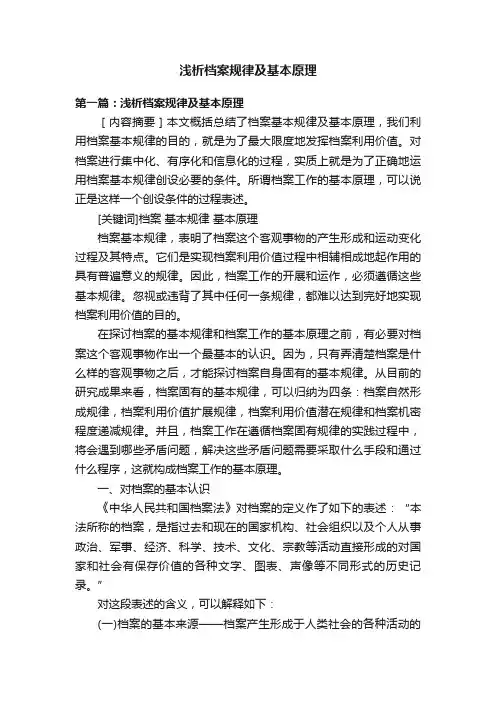 浅析档案规律及基本原理

第一篇：浅析档案规律及基本原理

［内容摘要］本文概括总结了档案基本规律及基本原理，我们利用档案基本规律的目的，就是为了最大限度地发挥档案利用价值。对档案进行集中化、有序化和信息化的过程，实质上就是为了正确地运用档案基本规律创设必要的条件。所谓档案工作的基本原理，可以说正是这样一个创设条件的过程表述。

[关键词]档案 基本规律 基本原理

档案基本规律，表明了档案这个客观事物的产生形成和运动变化过程及其特点。它们是实现档案利用价值过程中相辅相成地起作用的具有普遍意义的规律。因此，档案工作的开展和运作，必须遵循这些基本规律。忽视或违背了其中任何一条规律，都难以达到完好地实现档案利用价值的目的。

在探讨档案的基本规律和档案工作的基本原理之前，有必要对档案这个客观事物作出一个最基本的认识。因为，只有弄清楚档案是什么样的客观事物之后，才能探讨档案自身固有的基本规律。从目前的研究成果来看，档案固有的基本规律，可以归纳为四条：档案自然形成规律，档案利用价值扩展规律，档案利用价值潜在规律和档案机密程度递减规律。并且，档案工作在遵循档案固有规律的实践过程中，将会遇到哪些矛盾问题，解决这些矛盾问题需要采取什么手段和通过什么程序，这就构成档案工作的基本原理。

一、对档案的基本认识

《中华人民共和国档案法》对档案的定义作了如下的表述："本法所称的档案，是指过去和现在的国家机构、社会组织以及个人从事政治、军事、经济、科学、技术、文化、宗教等活动直接形成的对国家和社会有保存价值的各种文字、图表、声像等不同形式的历史记录。"

对这段表述的含义，可以解释如下：

(一)档案的基本来源——档案产生形成于人类社会的各种活动的